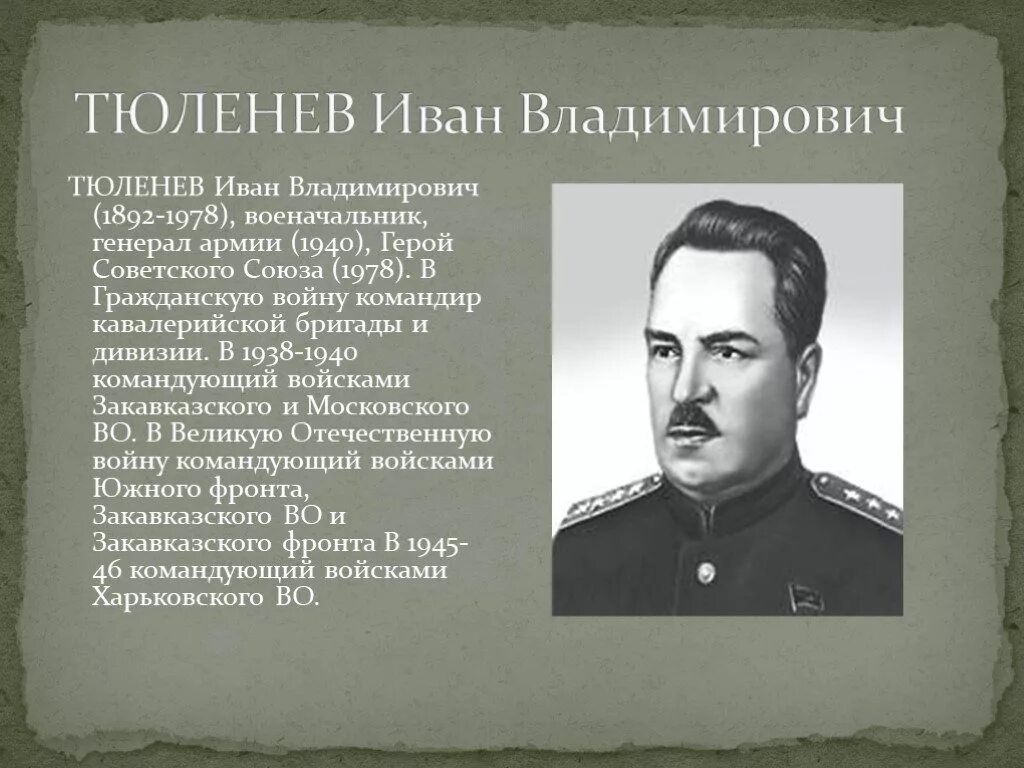 ТЮЛЕНЕВ Иван Владимирович

ТЮЛЕНЕВ Иван Владимирович (1892-1978), военачальник, генерал армии (1940), Герой Советского Союза (1978). В Гражданскую войну командир кавалерийской бригады и дивизии. В 1938-1940 командующий войсками Закавказского и Московского ВО. В Великую Отечественную войну командующий войсками Южного фронта, Закавказского ВО и Закавказского фронта В 1945-46 командующий войсками Харьковского ВО.